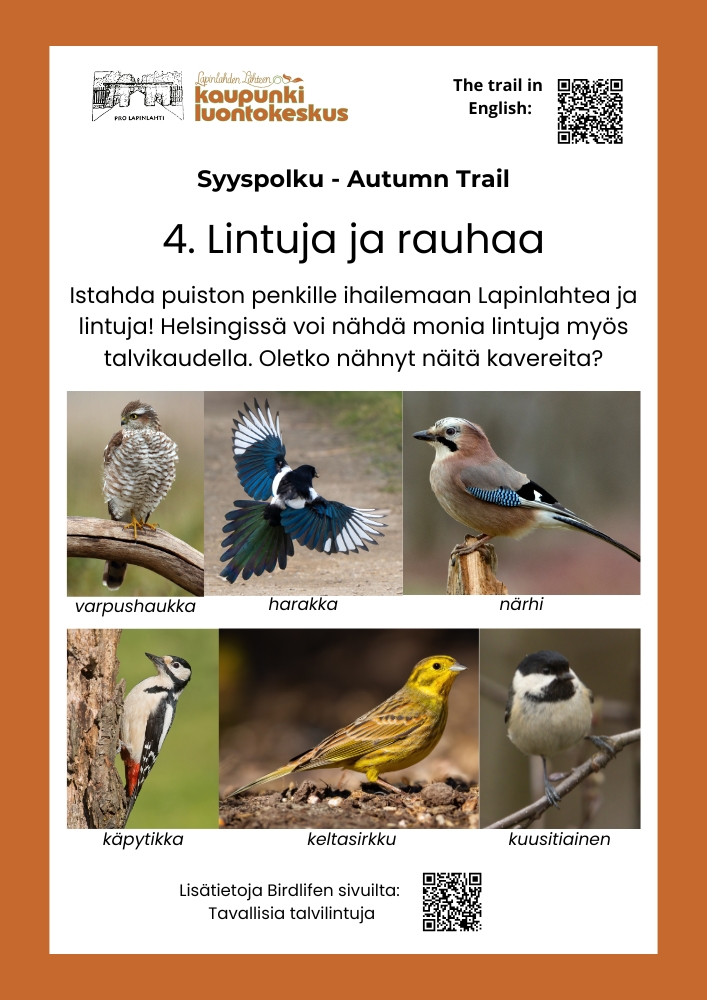 PRO LAPINLAHTI

Lapinlahden Lähteen kaupunki luontokeskus

The trail in English:

Syyspolku - Autumn Trail

4. Lintuja ja rauhaa

Istahda puiston penkille ihailemaan Lapinlahtea ja lintuja! Helsingissä voi nähdä monia lintuja myös talvikaudella. Oletko nähnyt näitä kavereita?

varpushaukka

harakka

närhi

käpytikka

keltasirkku

kuusitiainen

Lisätietoja Birdlifen sivuilta: Tavallisia talvilintuja